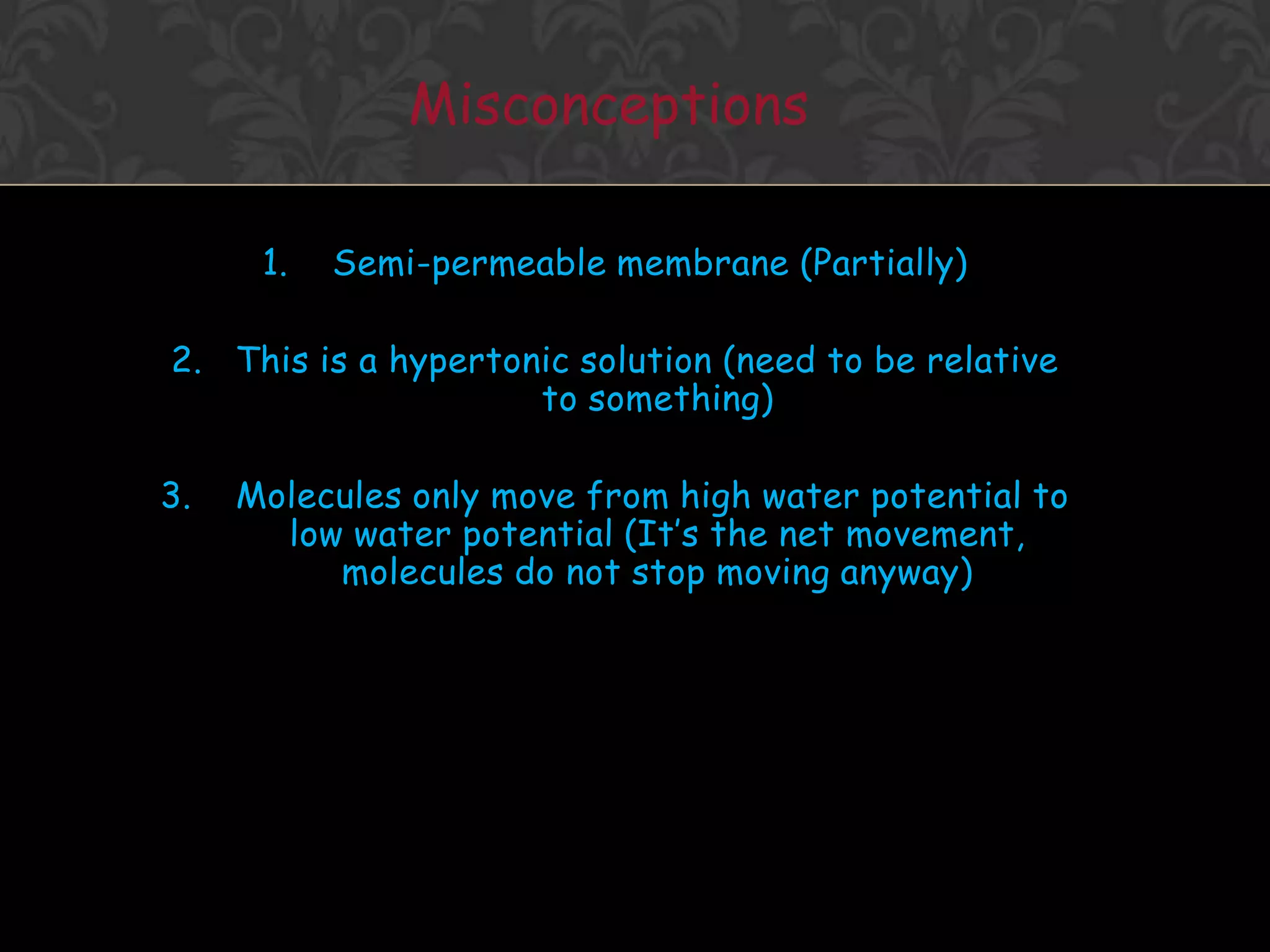 Misconceptions

1. Semi-permeable membrane (Partially)

2. This is a hypertonic solution (need to be relative to something)

3. Molecules only move from high water potential to low water potential (It's the net movement, molecules do not stop moving anyway)